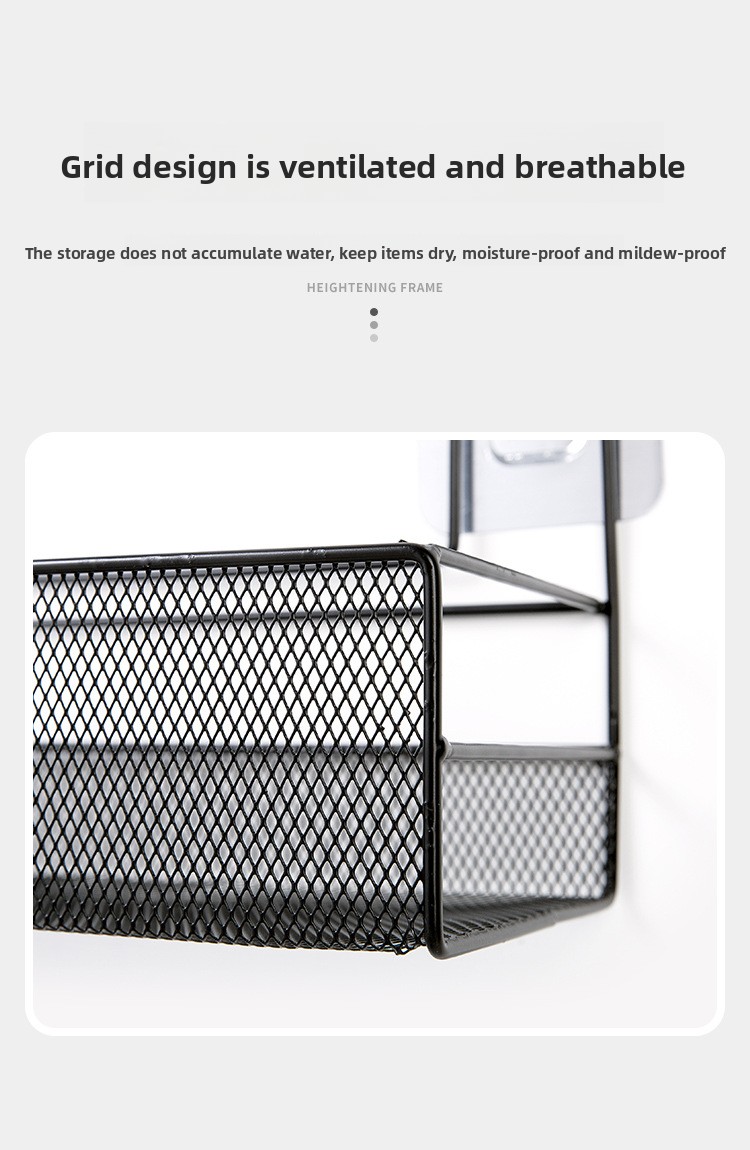 Grid design is ventilated and breathable

The storage does not accumulate water, keep items dry, moisture-proof and mildew-proof

HEIGHTENING FRAME